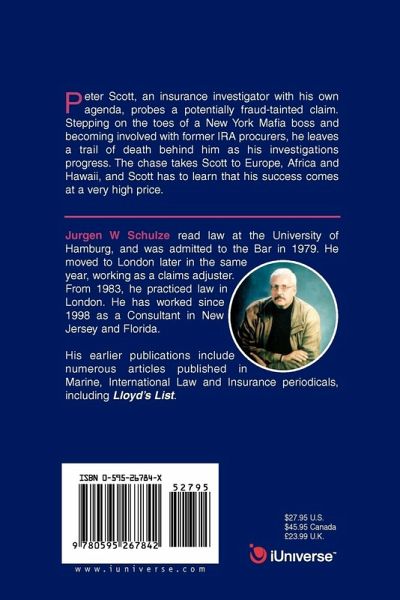 Peter Scott, an insurance investigator with his own agenda, probes a potentially fraud-tainted claim. Stepping on the toes of a New York Mafia boss and becoming involved with former IRA procurers, he leaves a trail of death behind him as his investigations progress. The chase takes Scott to Europe, Africa and Hawaii, and Scott has to learn that his success comes at a very high price.

Jurgen W Schulze read law at the University of Hamburg, and was admitted to the Bar in 1979. He moved to London later in the same year, working as a claims adjuster. From 1983, he practiced law in London. He has worked since 1998 as a Consultant in New Jersey and Florida.

His earlier publications include numerous articles published in Marine, International Law and Insurance periodicals, including Lloyd's List.

ISBN 0-595-26784-X

52795

9 780595 267842

www.iuniverse.com

$27.95 U.S.
$45.95 Canada
£23.99 U.K.

iUniverse™